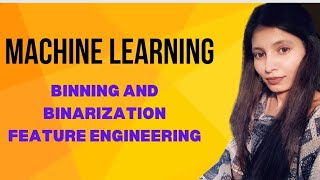 MACHINE LEARNING

BINNING AND BINARIZATION FEATURE ENGINEERING